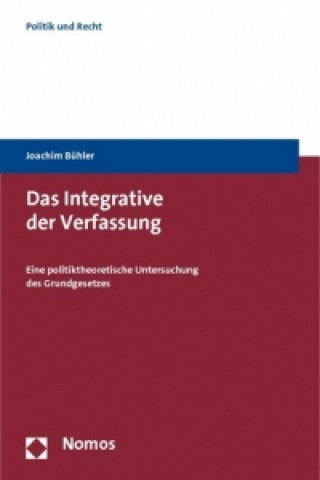 Politik und Recht

Joachim Bühler

Das Integrative der Verfassung

Eine politiktheoretische Untersuchung des Grundgesetzes

Nomos